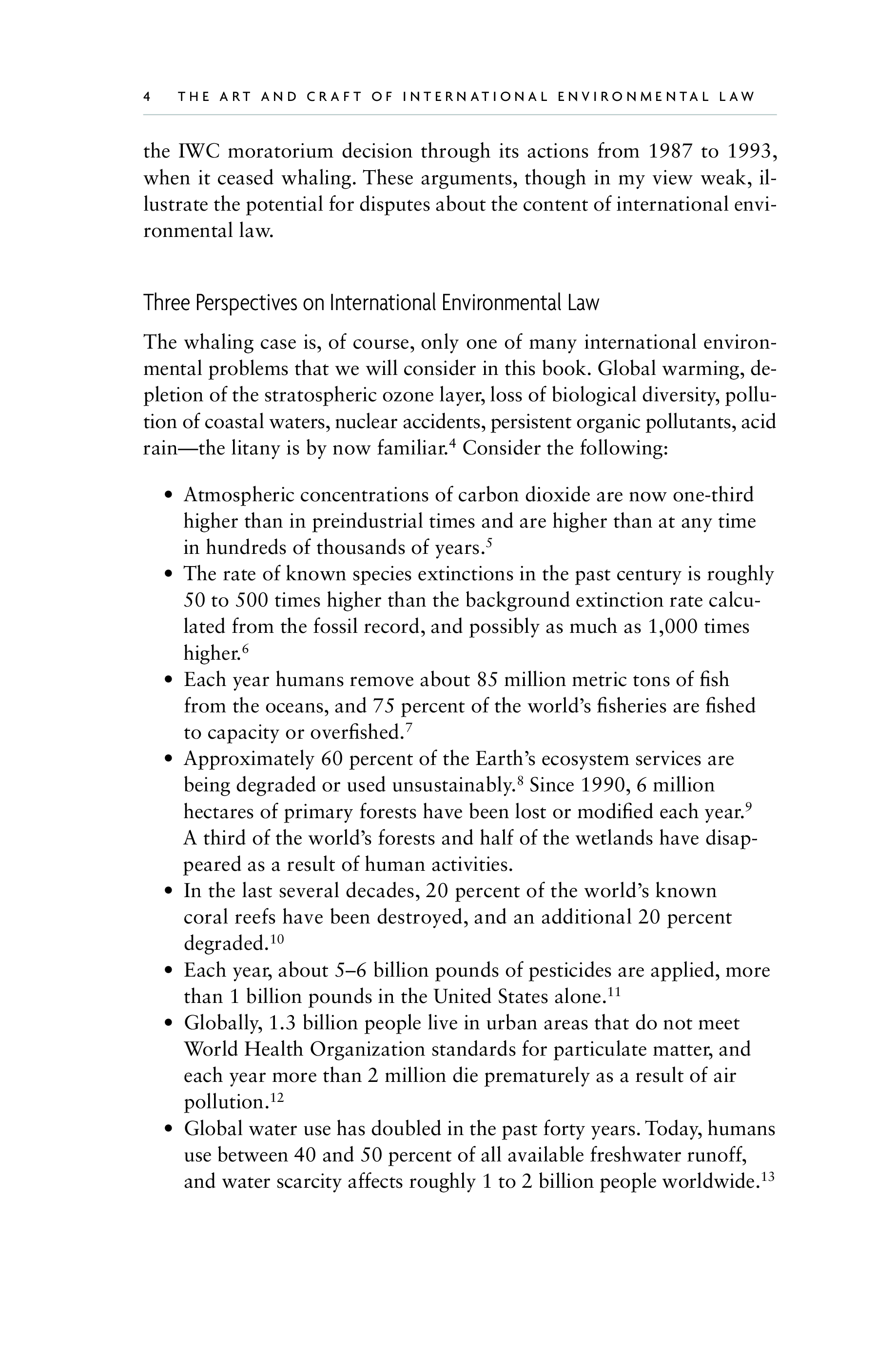 4 THE ART AND CRAFT OF INTERNATIONAL ENVIRONMENTAL LAW

the IWC moratorium decision through its actions from 1987 to 1993, when it ceased whaling. These arguments, though in my view weak, illustrate the potential for disputes about the content of international environmental law.

Three Perspectives on International Environmental Law

The whaling case is, of course, only one of many international environmental problems that we will consider in this book. Global warming, depletion of the stratospheric ozone layer, loss of biological diversity, pollution of coastal waters, nuclear accidents, persistent organic pollutants, acid rain—the litany is by now familiar.$^4$ Consider the following:

• Atmospheric concentrations of carbon dioxide are now one-third higher than in preindustrial times and are higher than at any time in hundreds of thousands of years.$^5$
• The rate of known species extinctions in the past century is roughly 50 to 500 times higher than the background extinction rate calculated from the fossil record, and possibly as much as 1,000 times higher.$^6$
• Each year humans remove about 85 million metric tons of fish from the oceans, and 75 percent of the world's fisheries are fished to capacity or overfished.$^7$
• Approximately 60 percent of the Earth's ecosystem services are being degraded or used unsustainably.$^8$ Since 1990, 6 million hectares of primary forests have been lost or modified each year.$^9$ A third of the world's forests and half of the wetlands have disappeared as a result of human activities.
• In the last several decades, 20 percent of the world's known coral reefs have been destroyed, and an additional 20 percent degraded.$^{10}$
• Each year, about 5–6 billion pounds of pesticides are applied, more than 1 billion pounds in the United States alone.$^{11}$
• Globally, 1.3 billion people live in urban areas that do not meet World Health Organization standards for particulate matter, and each year more than 2 million die prematurely as a result of air pollution.$^{12}$
• Global water use has doubled in the past forty years. Today, humans use between 40 and 50 percent of all available freshwater runoff, and water scarcity affects roughly 1 to 2 billion people worldwide.$^{13}$